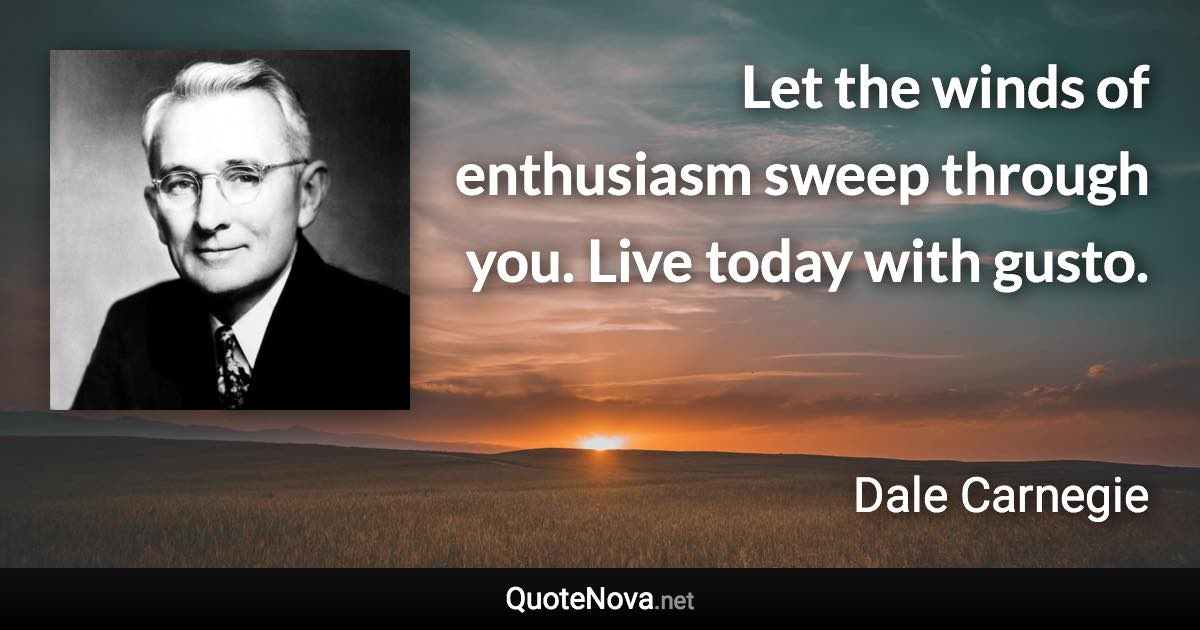 Let the winds of enthusiasm sweep through you. Live today with gusto.

Dale Carnegie

QuoteNova.net